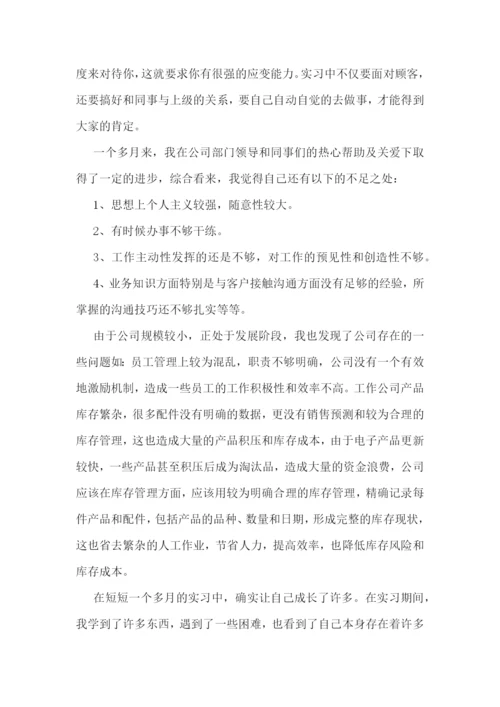 度来对待你，这就要求你有很强的应变能力。实习中不仅要面对顾客，还要搞好和同事与上级的关系，要自己自动自觉的去做事，才能得到大家的肯定。

一个多月来，我在公司部门领导和同事们的热心帮助及关爱下取得了一定的进步，综合看来，我觉得自己还有以下的不足之处：

1、思想上个人主义较强，随意性较大。

2、有时候办事不够干练。

3、工作主动性发挥的还是不够，对工作的预见性和创造性不够。

4、业务知识方面特别是与客户接触沟通方面没有足够的经验，所掌握的沟通技巧还不够扎实等等。

由于公司规模较小，正处于发展阶段，我也发现了公司存在的一些问题如：员工管理上较为混乱，职责不够明确，公司没有一个有效地激励机制，造成一些员工的工作积极性和效率不高。工作公司产品库存繁杂，很多配件没有明确的数据，更没有销售预测和较为合理的库存管理，这也造成大量的产品积压和库存成本，由于电子产品更新较快，一些产品甚至积压后成为淘汰品，造成大量的资金浪费，公司应该在库存管理方面，应该用较为明确合理的库存管理，精确记录每件产品和配件，包括产品的品种、数量和日期，形成完整的库存现状，这也省去繁杂的人工作业，节省人力，提高效率，也降低库存风险和库存成本。

在短短一个多月的实习中，确实让自己成长了许多。在实习期间，我学到了许多东西，遇到了一些困难，也看到了自己本身存在着许多